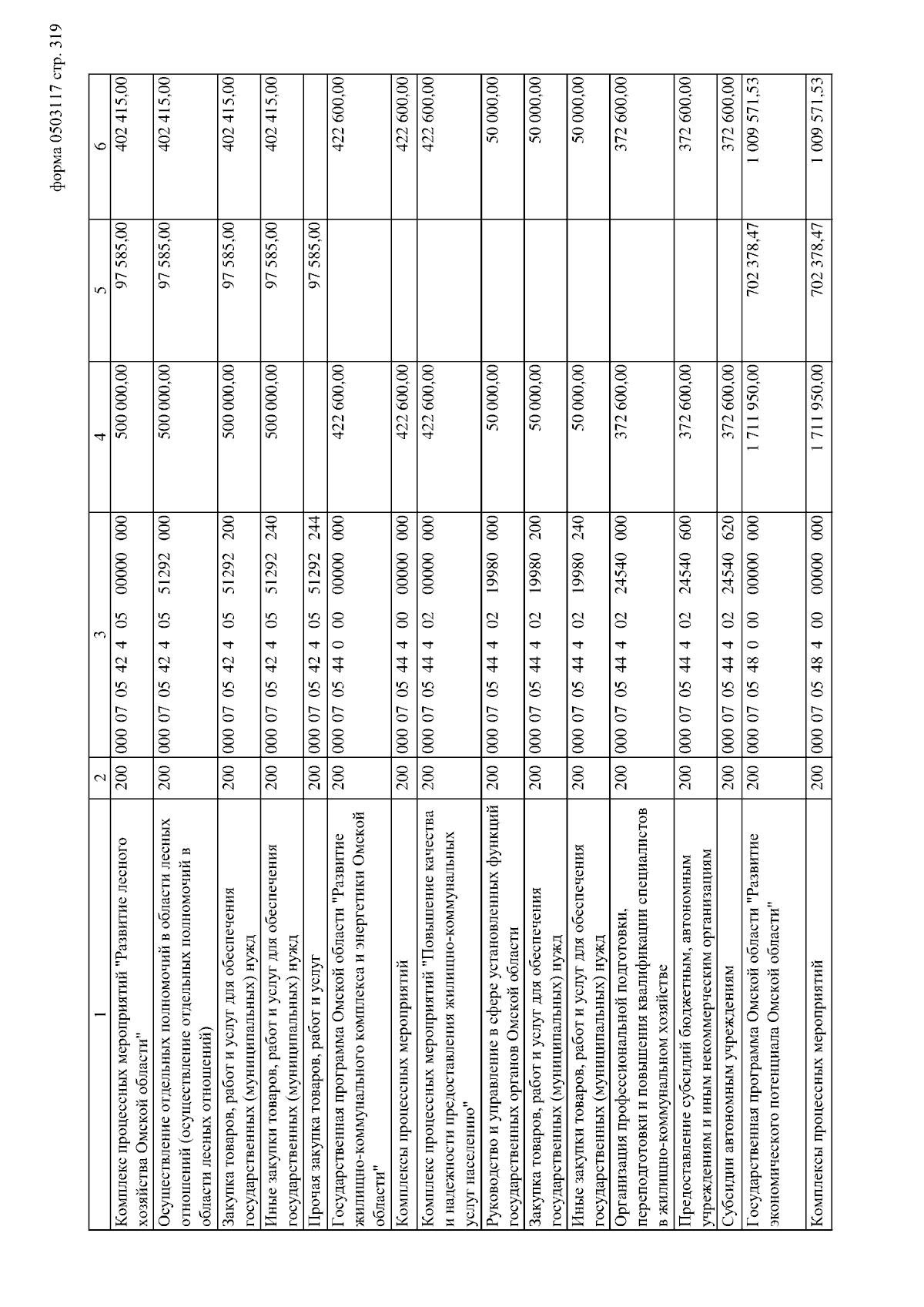 форма 0503117 стр. 319

| 1 | 2 | 3 | 4 | 5 | 6 |
|---|---|---|---|---|---|
| Комплекс процессных мероприятий "Развитие лесного хозяйства Омской области" | 200 | 000 07 05 42 4 05 00000 000 | 500 000,00 | 97 585,00 | 402 415,00 |
| Осуществление отдельных полномочий в области лесных отношений (осуществление отдельных полномочий в области лесных отношений) | 200 | 000 07 05 42 4 05 51292 000 | 500 000,00 | 97 585,00 | 402 415,00 |
| Закупка товаров, работ и услуг для обеспечения государственных (муниципальных) нужд | 200 | 000 07 05 42 4 05 51292 200 | 500 000,00 | 97 585,00 | 402 415,00 |
| Иные закупки товаров, работ и услуг для обеспечения государственных (муниципальных) нужд | 200 | 000 07 05 42 4 05 51292 240 | 500 000,00 | 97 585,00 | 402 415,00 |
| Прочая закупка товаров, работ и услуг | 200 | 000 07 05 42 4 05 51292 244 | | 97 585,00 | |
| Государственная программа Омской области "Развитие жилищно-коммунального комплекса и энергетики Омской области" | 200 | 000 07 05 44 0 00 00000 000 | 422 600,00 | | 422 600,00 |
| Комплексы процессных мероприятий | 200 | 000 07 05 44 4 00 00000 000 | 422 600,00 | | 422 600,00 |
| Комплекс процессных мероприятий "Повышение качества и надежности предоставления жилищно-коммунальных услуг населению" | 200 | 000 07 05 44 4 02 00000 000 | 422 600,00 | | 422 600,00 |
| Руководство и управление в сфере установленных функций государственных органов Омской области | 200 | 000 07 05 44 4 02 19980 000 | 50 000,00 | | 50 000,00 |
| Закупка товаров, работ и услуг для обеспечения государственных (муниципальных) нужд | 200 | 000 07 05 44 4 02 19980 200 | 50 000,00 | | 50 000,00 |
| Иные закупки товаров, работ и услуг для обеспечения государственных (муниципальных) нужд | 200 | 000 07 05 44 4 02 19980 240 | 50 000,00 | | 50 000,00 |
| Организация профессиональной подготовки, переподготовки и повышения квалификации специалистов в жилищно-коммунальном хозяйстве | 200 | 000 07 05 44 4 02 24540 000 | 372 600,00 | | 372 600,00 |
| Предоставление субсидий бюджетным, автономным учреждениям и иным некоммерческим организациям | 200 | 000 07 05 44 4 02 24540 600 | 372 600,00 | | 372 600,00 |
| Субсидии автономным учреждениям | 200 | 000 07 05 44 4 02 24540 620 | 372 600,00 | | 372 600,00 |
| Государственная программа Омской области "Развитие экономического потенциала Омской области" | 200 | 000 07 05 48 0 00 00000 000 | 1 711 950,00 | 702 378,47 | 1 009 571,53 |
| Комплексы процессных мероприятий | 200 | 000 07 05 48 4 00 00000 000 | 1 711 950,00 | 702 378,47 | 1 009 571,53 |